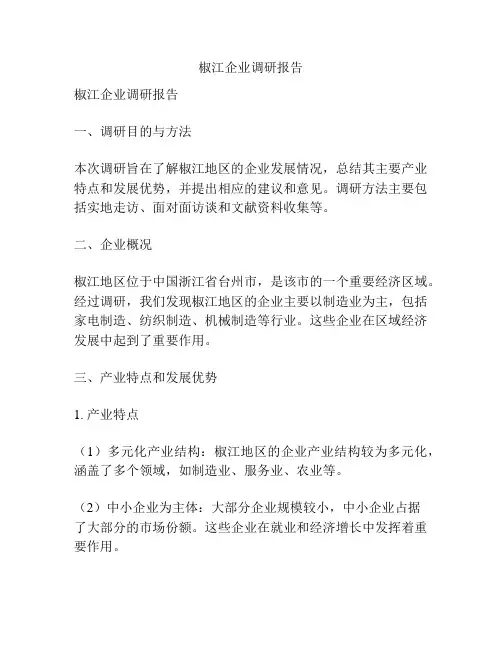 椒江企业调研报告

椒江企业调研报告

一、调研目的与方法

本次调研旨在了解椒江地区的企业发展情况，总结其主要产业特点和发展优势，并提出相应的建议和意见。调研方法主要包括实地走访、面对面访谈和文献资料收集等。

二、企业概况

椒江地区位于中国浙江省台州市，是该市的一个重要经济区域。经过调研，我们发现椒江地区的企业主要以制造业为主，包括家电制造、纺织制造、机械制造等行业。这些企业在区域经济发展中起到了重要作用。

三、产业特点和发展优势

1. 产业特点

（1）多元化产业结构：椒江地区的企业产业结构较为多元化，涵盖了多个领域，如制造业、服务业、农业等。

（2）中小企业为主体：大部分企业规模较小，中小企业占据了大部分的市场份额。这些企业在就业和经济增长中发挥着重要作用。